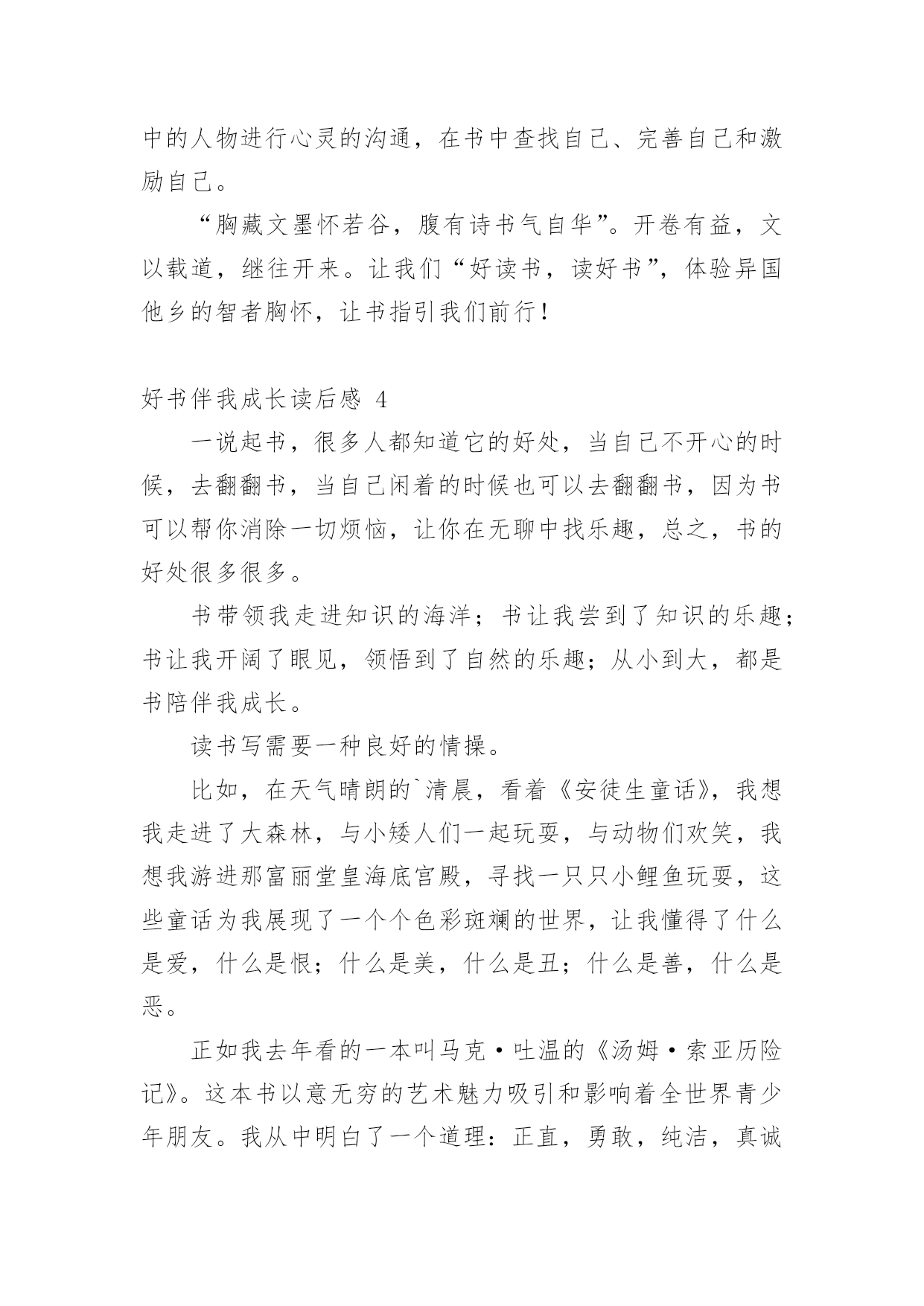 中的人物进行心灵的沟通，在书中查找自己、完善自己和激励自己。

“胸藏文墨怀若谷，腹有诗书气自华”。开卷有益，文以载道，继往开来。让我们“好读书，读好书”，体验异国他乡的智者胸怀，让书指引我们前行！

好书伴我成长读后感 4

一说起书，很多人都知道它的好处，当自己不开心的时候，去翻翻书，当自己闲着的时候也可以去翻翻书，因为书可以帮你消除一切烦恼，让你在无聊中找乐趣，总之，书的好处很多很多。

书带领我走进知识的海洋；书让我尝到了知识的乐趣；书让我开阔了眼见，领悟到了自然的乐趣；从小到大，都是书陪伴我成长。

读书写需要一种良好的情操。

比如，在天气晴朗的`清晨，看着《安徒生童话》，我想我走进了大森林，与小矮人们一起玩耍，与动物们欢笑，我想我游进那富丽堂皇海底宫殿，寻找一只只小鲤鱼玩耍，这些童话为我展现了一个个色彩斑斓的世界，让我懂得了什么是爱，什么是恨；什么是美，什么是丑；什么是善，什么是恶。

正如我去年看的一本叫马克·吐温的《汤姆·索亚历险记》。这本书以意无穷的艺术魅力吸引和影响着全世界青少年朋友。我从中明白了一个道理：正直，勇敢，纯洁，真诚